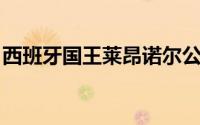 西班牙国王莱昂诺尔公